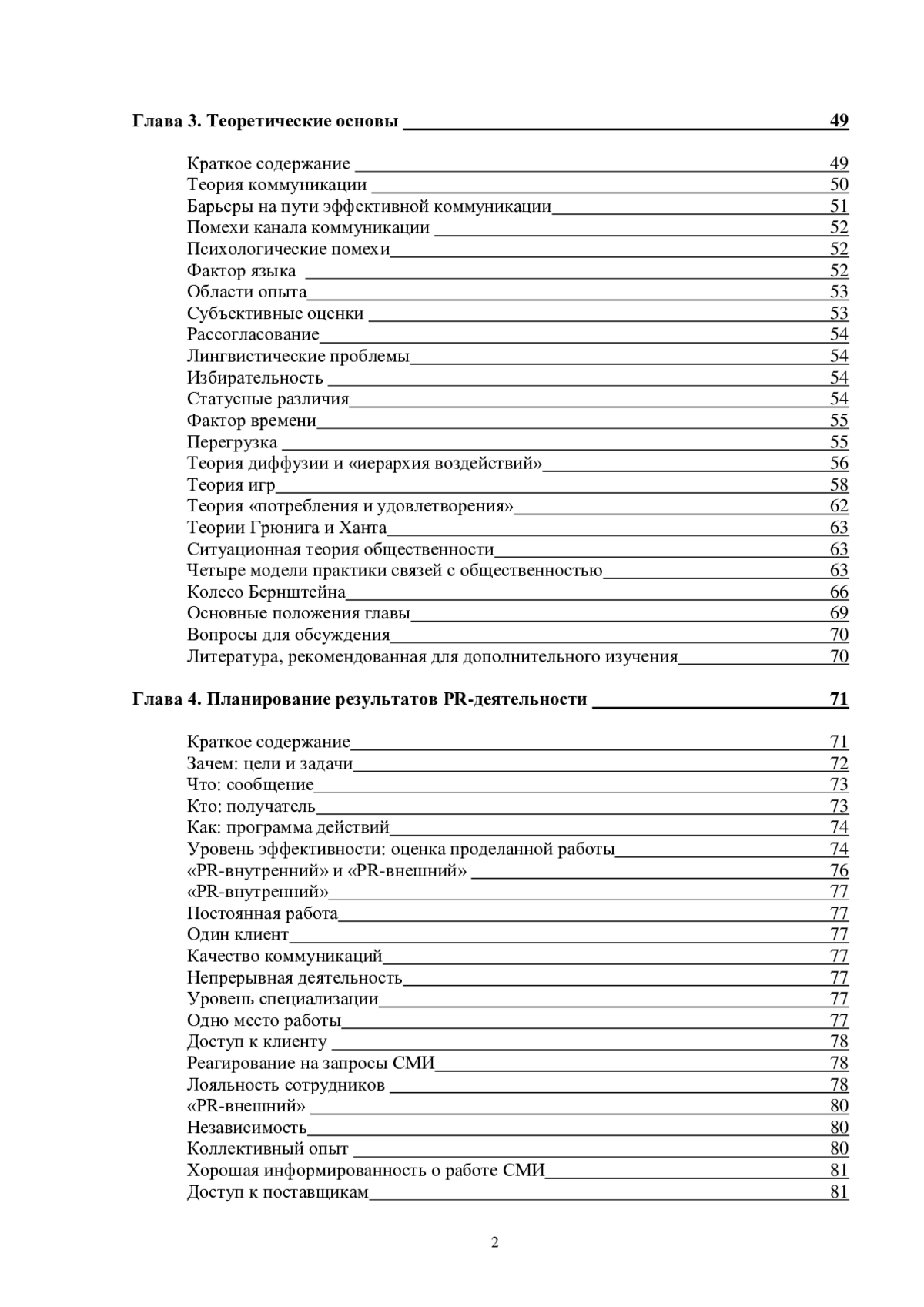 Глава 3. Теоретические основы 49

Краткое содержание 49
Теория коммуникации 50
Барьеры на пути эффективной коммуникации 51
Помехи канала коммуникации 52
Психологические помехи 52
Фактор языка 52
Области опыта 53
Субъективные оценки 53
Рассогласование 54
Лингвистические проблемы 54
Избирательность 54
Статусные различия 54
Фактор времени 55
Перегрузка 55
Теория диффузии и «иерархия воздействий» 56
Теория игр 58
Теория «потребления и удовлетворения» 62
Теории Грюнига и Ханта 63
Ситуационная теория общественности 63
Четыре модели практики связей с общественностью 63
Колесо Бернштейна 66
Основные положения главы 69
Вопросы для обсуждения 70
Литература, рекомендованная для дополнительного изучения 70

Глава 4. Планирование результатов PR-деятельности 71

Краткое содержание 71
Зачем: цели и задачи 72
Что: сообщение 73
Кто: получатель 73
Как: программа действий 74
Уровень эффективности: оценка проделанной работы 74
«PR-внутренний» и «PR-внешний» 76
«PR-внутренний» 77
Постоянная работа 77
Один клиент 77
Качество коммуникаций 77
Непрерывная деятельность 77
Уровень специализации 77
Одно место работы 77
Доступ к клиенту 78
Реагирование на запросы СМИ 78
Лояльность сотрудников 78
«PR-внешний» 80
Независимость 80
Коллективный опыт 80
Хорошая информированность о работе СМИ 81
Доступ к поставщикам 81

2